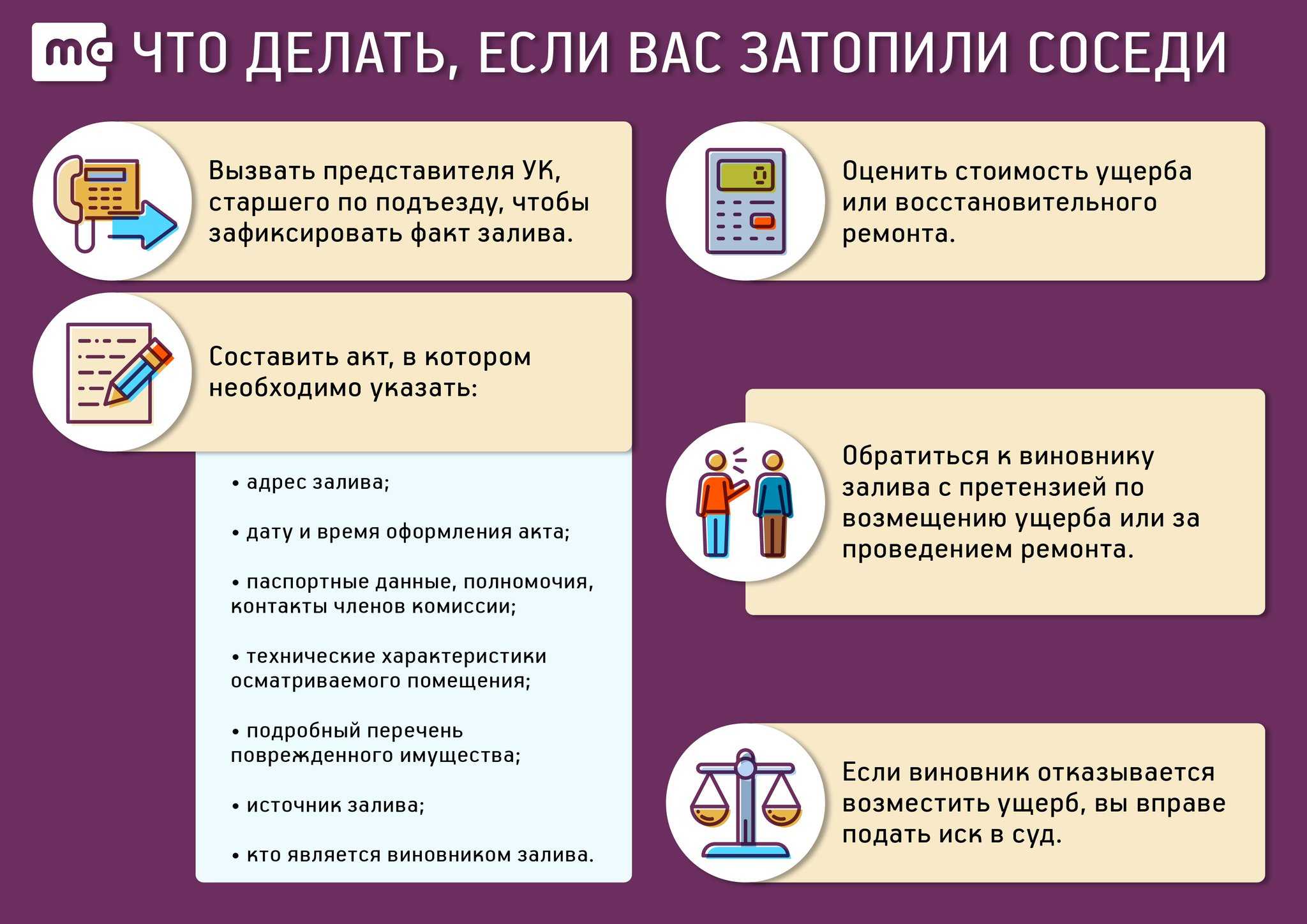 mc ЧТО ДЕЛАТЬ, ЕСЛИ ВАС ЗАТОПИЛИ СОСЕДИ

Вызвать представителя УК, старшего по подъезду, чтобы зафиксировать факт залива.

Составить акт, в котором необходимо указать:

• адрес залива;

• дату и время оформления акта;

• паспортные данные, полномочия, контакты членов комиссии;

• технические характеристики осматриваемого помещения;

• подробный перечень поврежденного имущества;

• источник залива;

• кто является виновником залива.

Оценить стоимость ущерба или восстановительного ремонта.

Обратиться к виновнику залива с претензией по возмещению ущерба или за проведением ремонта.

Если виновник отказывается возместить ущерб, вы вправе подать иск в суд.